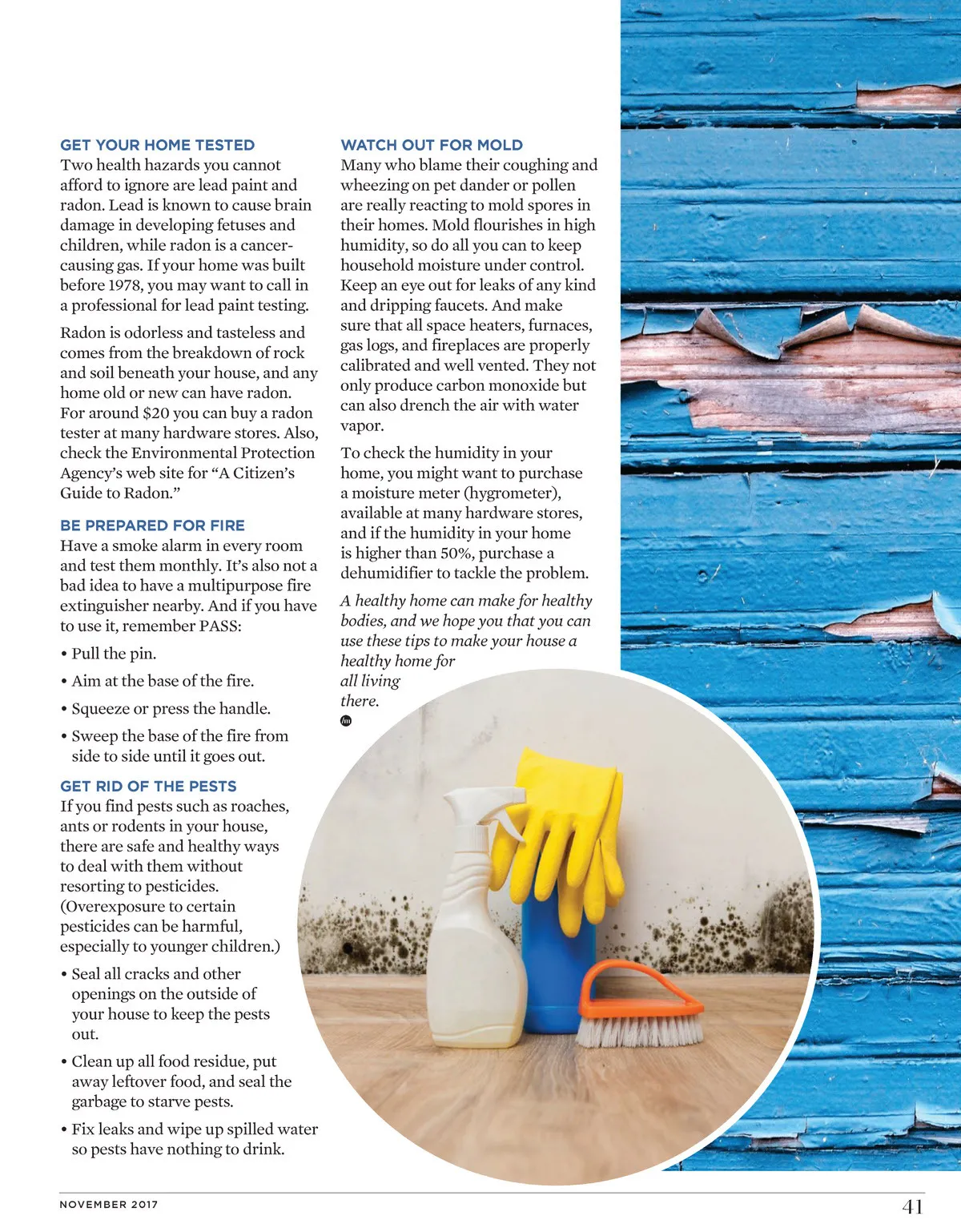 GET YOUR HOME TESTED
Two health hazards you cannot afford to ignore are lead paint and radon. Lead is known to cause brain damage in developing fetuses and children, while radon is a cancer-causing gas. If your home was built before 1978, you may want to call in a professional for lead paint testing.

Radon is odorless and tasteless and comes from the breakdown of rock and soil beneath your house, and any home old or new can have radon. For around $20 you can buy a radon tester at many hardware stores. Also, check the Environmental Protection Agency's web site for "A Citizen's Guide to Radon."

BE PREPARED FOR FIRE
Have a smoke alarm in every room and test them monthly. It's also not a bad idea to have a multipurpose fire extinguisher nearby. And if you have to use it, remember PASS:

• Pull the pin.

• Aim at the base of the fire.

• Squeeze or press the handle.

• Sweep the base of the fire from side to side until it goes out.

GET RID OF THE PESTS
If you find pests such as roaches, ants or rodents in your house, there are safe and healthy ways to deal with them without resorting to pesticides. (Overexposure to certain pesticides can be harmful, especially to younger children.)

• Seal all cracks and other openings on the outside of your house to keep the pests out.

• Clean up all food residue, put away leftover food, and seal the garbage to starve pests.

• Fix leaks and wipe up spilled water so pests have nothing to drink.

WATCH OUT FOR MOLD
Many who blame their coughing and wheezing on pet dander or pollen are really reacting to mold spores in their homes. Mold flourishes in high humidity, so do all you can to keep household moisture under control. Keep an eye out for leaks of any kind and dripping faucets. And make sure that all space heaters, furnaces, gas logs, and fireplaces are properly calibrated and well vented. They not only produce carbon monoxide but can also drench the air with water vapor.

To check the humidity in your home, you might want to purchase a moisture meter (hygrometer), available at many hardware stores, and if the humidity in your home is higher than 50%, purchase a dehumidifier to tackle the problem.

A healthy home can make for healthy bodies, and we hope you that you can use these tips to make your house a healthy home for all living there.

NOVEMBER 2017

41